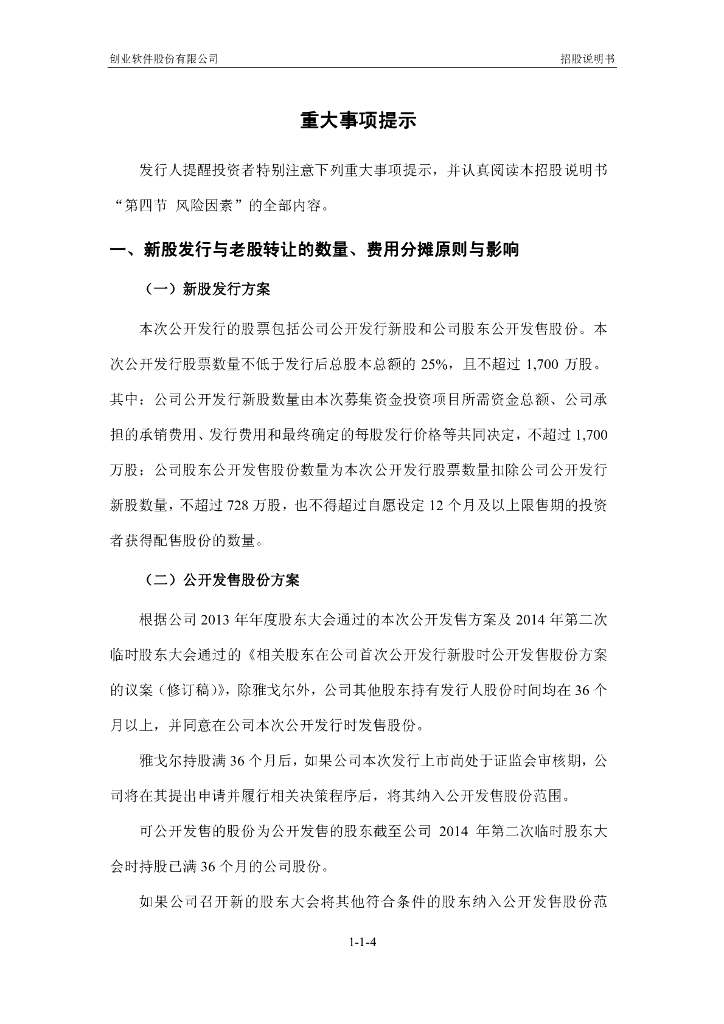 创业软件股份有限公司

招股说明书

重大事项提示

发行人提醒投资者特别注意下列重大事项提示，并认真阅读本招股说明书“第四节 风险因素”的全部内容。

一、新股发行与老股转让的数量、费用分摊原则与影响

（一）新股发行方案

本次公开发行的股票包括公司公开发行新股和公司股东公开发售股份。本次公开发行股票数量不低于发行后总股本总额的 25%，且不超过 1,700 万股。其中：公司公开发行新股数量由本次募集资金投资项目所需资金总额、公司承担的承销费用、发行费用和最终确定的每股发行价格等共同决定，不超过 1,700 万股；公司股东公开发售股份数量为本次公开发行股票数量扣除公司公开发行新股数量，不超过 728 万股，也不得超过自愿设定 12 个月及以上限售期的投资者获得配售股份的数量。

（二）公开发售股份方案

根据公司 2013 年年度股东大会通过的本次公开发售方案及 2014 年第二次临时股东大会通过的《相关股东在公司首次公开发行新股时公开发售股份方案的议案（修订稿）》，除雅戈尔外，公司其他股东持有发行人股份时间均在 36 个月以上，并同意在公司本次公开发行时发售股份。

雅戈尔持股满 36 个月后，如果公司本次发行上市尚处于证监会审核期，公司将在其提出申请并履行相关决策程序后，将其纳入公开发售股份范围。

可公开发售的股份为公开发售的股东截至公司 2014 年第二次临时股东大会时持股已满 36 个月的公司股份。

如果公司召开新的股东大会将其他符合条件的股东纳入公开发售股份范

1-1-4